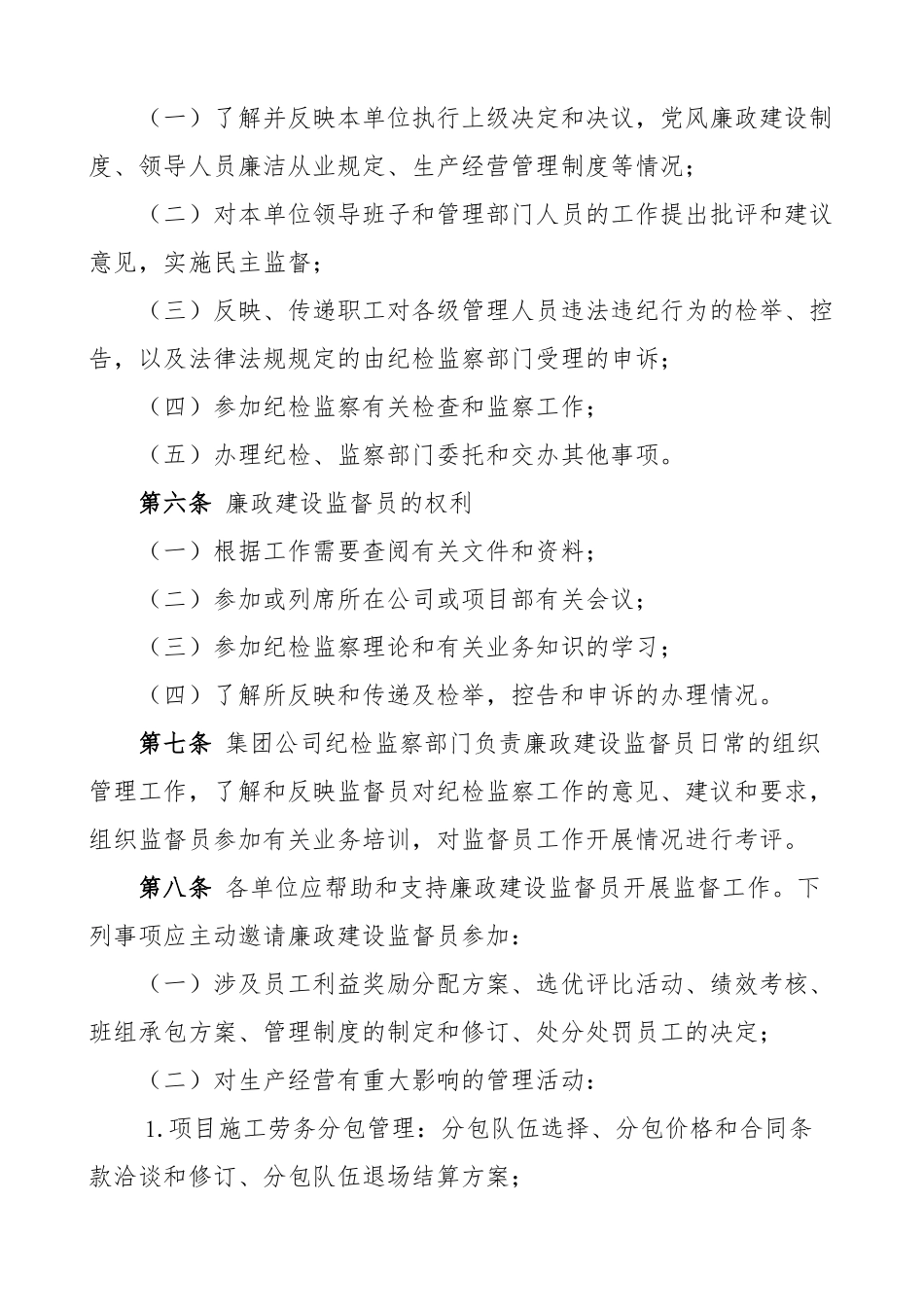 （一）了解并反映本单位执行上级决定和决议，党风廉政建设制度、领导人员廉洁从业规定、生产经营管理制度等情况；

（二）对本单位领导班子和管理部门人员的工作提出批评和建议意见，实施民主监督；

（三）反映、传递职工对各级管理人员违法违纪行为的检举、控告，以及法律法规规定的由纪检监察部门受理的申诉；

（四）参加纪检监察有关检查和监察工作；

（五）办理纪检、监察部门委托和交办其他事项。

第六条 廉政建设监督员的权利

（一）根据工作需要查阅有关文件和资料；

（二）参加或列席所在公司或项目部有关会议；

（三）参加纪检监察理论和有关业务知识的学习；

（四）了解所反映和传递及检举，控告和申诉的办理情况。

第七条 集团公司纪检监察部门负责廉政建设监督员日常的组织管理工作，了解和反映监督员对纪检监察工作的意见、建议和要求，组织监督员参加有关业务培训，对监督员工作开展情况进行考评。

第八条 各单位应帮助和支持廉政建设监督员开展监督工作。下列事项应主动邀请廉政建设监督员参加：

（一）涉及员工利益奖励分配方案、选优评比活动、绩效考核、班组承包方案、管理制度的制定和修订、处分处罚员工的决定；

（二）对生产经营有重大影响的管理活动：

1.项目施工劳务分包管理：分包队伍选择、分包价格和合同条款洽谈和修订、分包队伍退场结算方案；